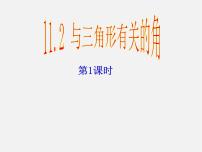 11.2 与三角形有关的角

第1课时